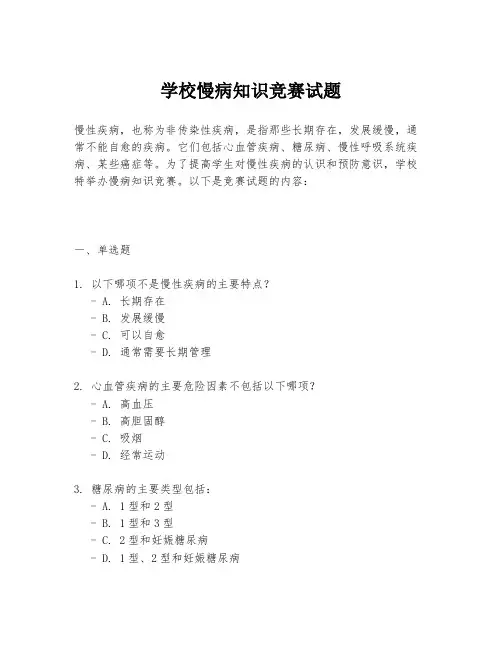 学校慢病知识竞赛试题

慢性疾病，也称为非传染性疾病，是指那些长期存在，发展缓慢，通常不能自愈的疾病。它们包括心血管疾病、糖尿病、慢性呼吸系统疾病、某些癌症等。为了提高学生对慢性疾病的认识和预防意识，学校特举办慢病知识竞赛。以下是竞赛试题的内容：

一、单选题

1. 以下哪项不是慢性疾病的主要特点？
- A. 长期存在
- B. 发展缓慢
- C. 可以自愈
- D. 通常需要长期管理

2. 心血管疾病的主要危险因素不包括以下哪项？
- A. 高血压
- B. 高胆固醇
- C. 吸烟
- D. 经常运动

3. 糖尿病的主要类型包括：
- A. 1型和2型
- B. 1型和3型
- C. 2型和妊娠糖尿病
- D. 1型、2型和妊娠糖尿病